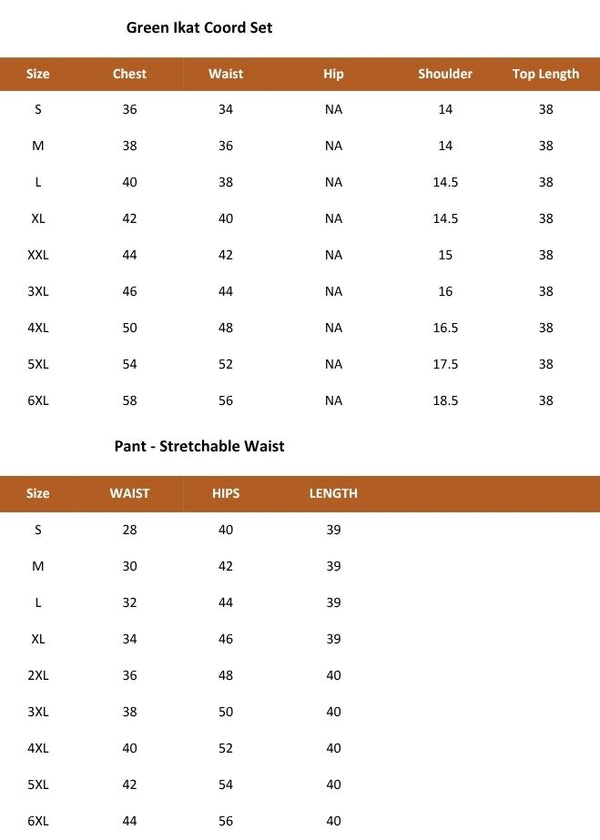 Green Ikat Coord Set

| Size | Chest | Waist | Hip | Shoulder | Top Length |
|---|---|---|---|---|---|
| S | 36 | 34 | NA | 14 | 38 |
| M | 38 | 36 | NA | 14 | 38 |
| L | 40 | 38 | NA | 14.5 | 38 |
| XL | 42 | 40 | NA | 14.5 | 38 |
| XXL | 44 | 42 | NA | 15 | 38 |
| 3XL | 46 | 44 | NA | 16 | 38 |
| 4XL | 50 | 48 | NA | 16.5 | 38 |
| 5XL | 54 | 52 | NA | 17.5 | 38 |
| 6XL | 58 | 56 | NA | 18.5 | 38 |

Pant - Stretchable Waist

| Size | WAIST | HIPS | LENGTH |
|---|---|---|---|
| S | 28 | 40 | 39 |
| M | 30 | 42 | 39 |
| L | 32 | 44 | 39 |
| XL | 34 | 46 | 39 |
| 2XL | 36 | 48 | 40 |
| 3XL | 38 | 50 | 40 |
| 4XL | 40 | 52 | 40 |
| 5XL | 42 | 54 | 40 |
| 6XL | 44 | 56 | 40 |